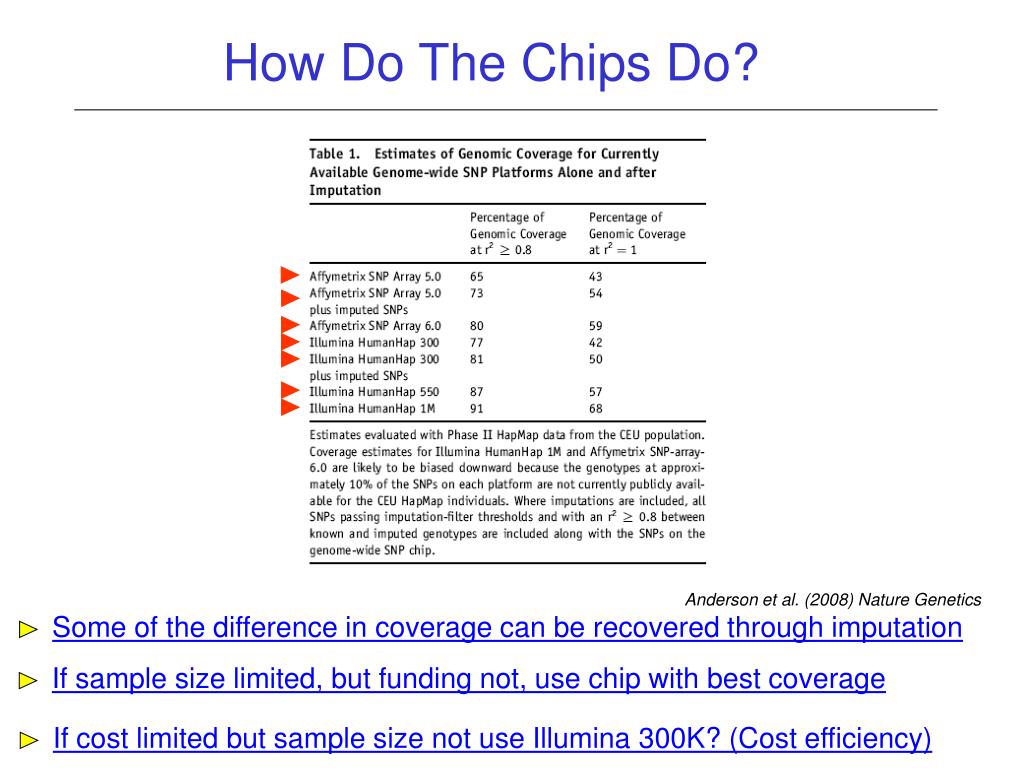 How Do The Chips Do?

Table 1. Estimates of Genomic Coverage for Currently Available Genome-wide SNP Platforms Alone and after Imputation

| | Percentage of Genomic Coverage at $r^2 \geq 0.8$ | Percentage of Genomic Coverage at $r^2 = 1$ |
|---|---|---|
| Affymetrix SNP Array 5.0 | 65 | 43 |
| Affymetrix SNP Array 5.0 plus imputed SNPs | 73 | 54 |
| Affymetrix SNP Array 6.0 | 80 | 59 |
| Illumina HumanHap 300 | 77 | 42 |
| Illumina HumanHap 300 plus imputed SNPs | 81 | 50 |
| Illumina HumanHap 550 | 87 | 57 |
| Illumina HumanHap 1M | 91 | 68 |

Estimates evaluated with Phase II HapMap data from the CEU population. Coverage estimates for Illumina HumanHap 1M and Affymetrix SNP-array-6.0 are likely to be biased downward because the genotypes at approximately 10% of the SNPs on each platform are not currently publicly available for the CEU HapMap individuals. Where imputations are included, all SNPs passing imputation-filter thresholds and with an $r^2 \geq 0.8$ between known and imputed genotypes are included along with the SNPs on the genome-wide SNP chip.

Anderson et al. (2008) Nature Genetics

Some of the difference in coverage can be recovered through imputation

If sample size limited, but funding not, use chip with best coverage

If cost limited but sample size not use Illumina 300K? (Cost efficiency)